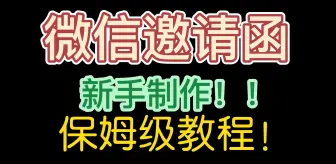 微信邀请函

新手制作！！

保姆级教程！